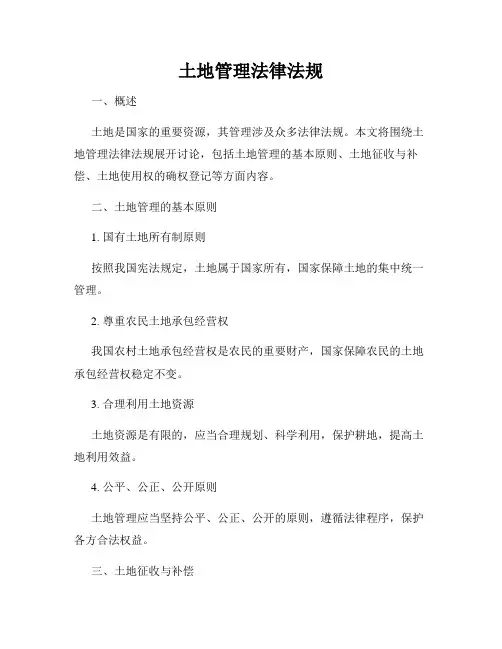 土地管理法律法规

一、概述

土地是国家的重要资源，其管理涉及众多法律法规。本文将围绕土地管理法律法规展开讨论，包括土地管理的基本原则、土地征收与补偿、土地使用权的确权登记等方面内容。

二、土地管理的基本原则

1. 国有土地所有制原则

按照我国宪法规定，土地属于国家所有，国家保障土地的集中统一管理。

2. 尊重农民土地承包经营权

我国农村土地承包经营权是农民的重要财产，国家保障农民的土地承包经营权稳定不变。

3. 合理利用土地资源

土地资源是有限的，应当合理规划、科学利用，保护耕地，提高土地利用效益。

4. 公平、公正、公开原则

土地管理应当坚持公平、公正、公开的原则，遵循法律程序，保护各方合法权益。

三、土地征收与补偿